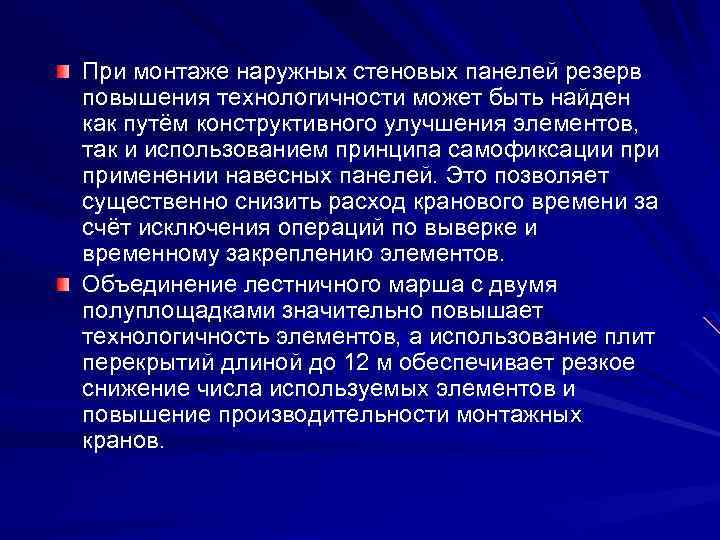 При монтаже наружных стеновых панелей резерв повышения технологичности может быть найден как путём конструктивного улучшения элементов, так и использованием принципа самофиксации при применении навесных панелей. Это позволяет существенно снизить расход кранового времени за счёт исключения операций по выверке и временному закреплению элементов.

Объединение лестничного марша с двумя полуплощадками значительно повышает технологичность элементов, а использование плит перекрытий длиной до 12 м обеспечивает резкое снижение числа используемых элементов и повышение производительности монтажных кранов.